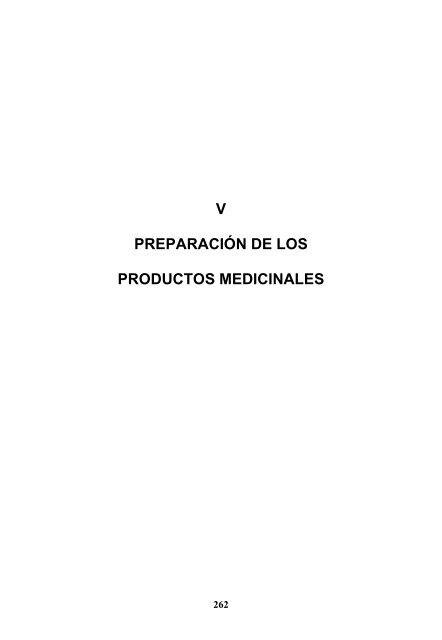 V

PREPARACIÓN DE LOS

PRODUCTOS MEDICINALES

262